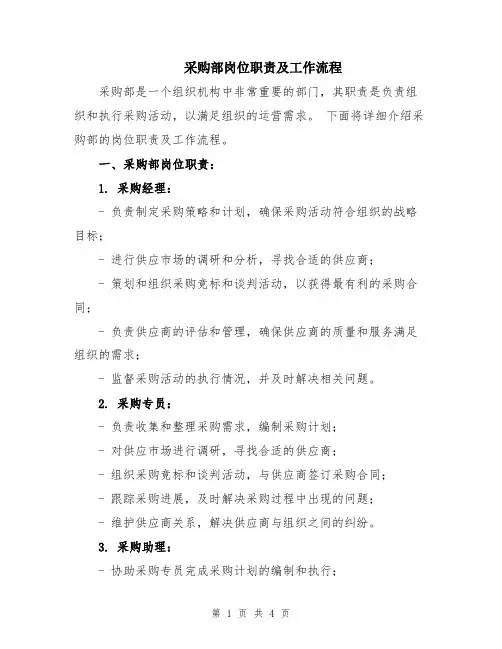 采购部岗位职责及工作流程

采购部是一个组织机构中非常重要的部门，其职责是负责组织和执行采购活动，以满足组织的运营需求。 下面将详细介绍采购部的岗位职责及工作流程。

一、采购部岗位职责：

1. 采购经理：

- 负责制定采购策略和计划，确保采购活动符合组织的战略目标；

- 进行供应市场的调研和分析，寻找合适的供应商；

- 策划和组织采购竞标和谈判活动，以获得最有利的采购合同；

- 负责供应商的评估和管理，确保供应商的质量和服务满足组织的需求；

- 监督采购活动的执行情况，并及时解决相关问题。

2. 采购专员：

- 负责收集和整理采购需求，编制采购计划；

- 对供应市场进行调研，寻找合适的供应商；

- 组织采购竞标和谈判活动，与供应商签订采购合同；

- 跟踪采购进展，及时解决采购过程中出现的问题；

- 维护供应商关系，解决供应商与组织之间的纠纷。

3. 采购助理：

- 协助采购专员完成采购计划的编制和执行；

第 1 页 共 4 页